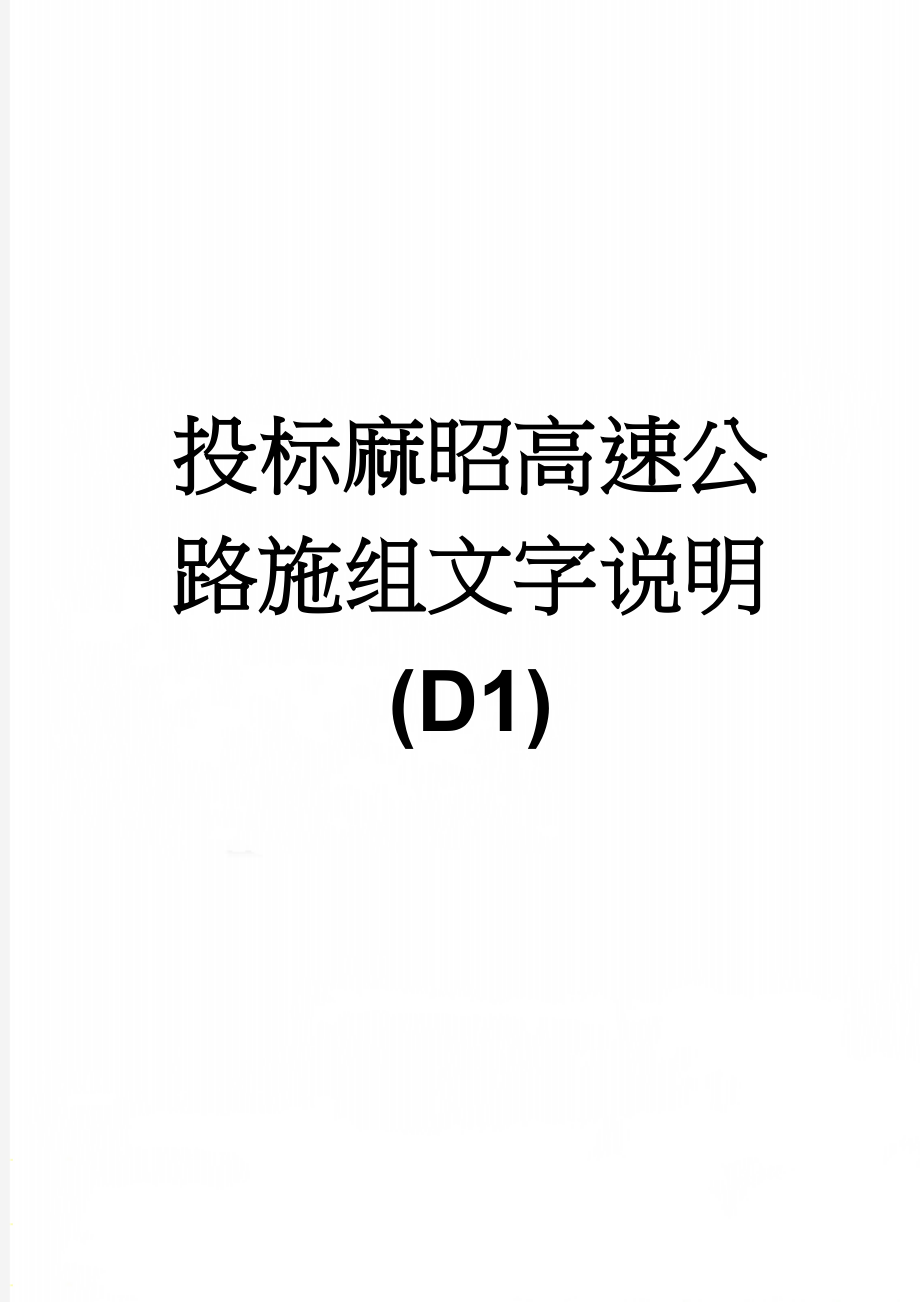 投标麻昭高速公路施组文字说明(D1)